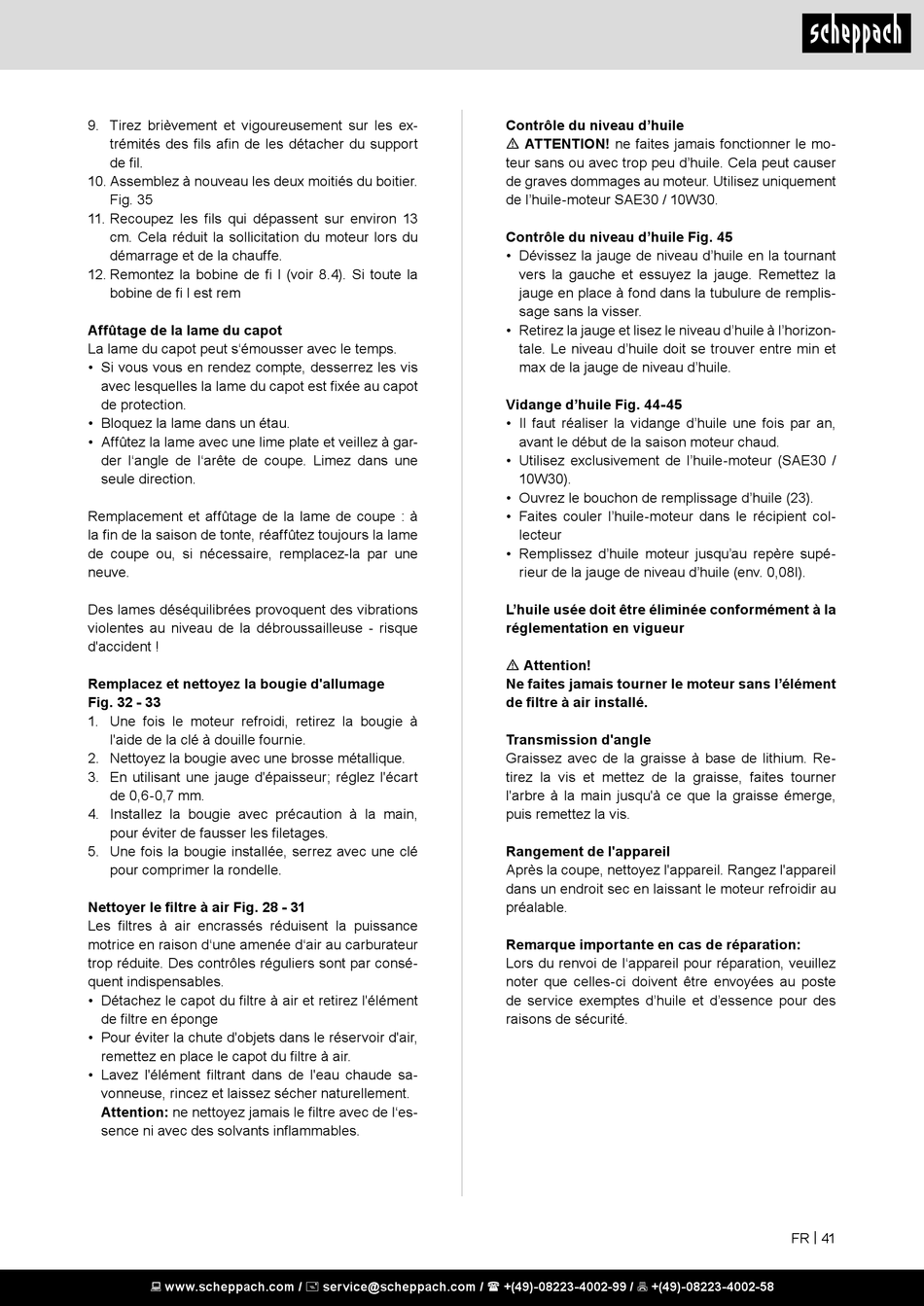 scheppach

9. Tirez brièvement et vigoureusement sur les extrémités des fils afin de les détacher du support de fil.
10. Assemblez à nouveau les deux moitiés du boitier. Fig. 35
11. Recoupez les fils qui dépassent sur environ 13 cm. Cela réduit la sollicitation du moteur lors du démarrage et de la chauffe.
12. Remontez la bobine de fi l (voir 8.4). Si toute la bobine de fi l est rem

Affûtage de la lame du capot
La lame du capot peut s'émousser avec le temps.
• Si vous vous en rendez compte, desserrez les vis avec lesquelles la lame du capot est fixée au capot de protection.
• Bloquez la lame dans un étau.
• Affûtez la lame avec une lime plate et veillez à garder l'angle de l'arête de coupe. Limez dans une seule direction.

Remplacement et affûtage de la lame de coupe : à la fin de la saison de tonte, réaffûtez toujours la lame de coupe ou, si nécessaire, remplacez-la par une neuve.

Des lames déséquilibrées provoquent des vibrations violentes au niveau de la débroussailleuse - risque d'accident !

Remplacez et nettoyez la bougie d'allumage Fig. 32 - 33
1. Une fois le moteur refroidi, retirez la bougie à l'aide de la clé à douille fournie.
2. Nettoyez la bougie avec une brosse métallique.
3. En utilisant une jauge d'épaisseur; réglez l'écart de 0,6-0,7 mm.
4. Installez la bougie avec précaution à la main, pour éviter de fausser les filetages.
5. Une fois la bougie installée, serrez avec une clé pour comprimer la rondelle.

Nettoyer le filtre à air Fig. 28 - 31
Les filtres à air encrassés réduisent la puissance motrice en raison d'une amenée d'air au carburateur trop réduite. Des contrôles réguliers sont par conséquent indispensables.
• Détachez le capot du filtre à air et retirez l'élément de filtre en éponge
• Pour éviter la chute d'objets dans le réservoir d'air, remettez en place le capot du filtre à air.
• Lavez l'élément filtrant dans de l'eau chaude savonneuse, rincez et laissez sécher naturellement. Attention: ne nettoyez jamais le filtre avec de l'essence ni avec des solvants inflammables.

Contrôle du niveau d'huile
⚠ ATTENTION! ne faites jamais fonctionner le moteur sans ou avec trop peu d'huile. Cela peut causer de graves dommages au moteur. Utilisez uniquement de l'huile-moteur SAE30 / 10W30.

Contrôle du niveau d'huile Fig. 45
• Dévissez la jauge de niveau d'huile en la tournant vers la gauche et essuyez la jauge. Remettez la jauge en place à fond dans la tubulure de remplissage sans la visser.
• Retirez la jauge et lisez le niveau d'huile à l'horizontale. Le niveau d'huile doit se trouver entre min et max de la jauge de niveau d'huile.

Vidange d'huile Fig. 44-45
• Il faut réaliser la vidange d'huile une fois par an, avant le début de la saison moteur chaud.
• Utilisez exclusivement de l'huile-moteur (SAE30 / 10W30).
• Ouvrez le bouchon de remplissage d'huile (23).
• Faites couler l'huile-moteur dans le récipient collecteur
• Remplissez d'huile moteur jusqu'au repère supérieur de la jauge de niveau d'huile (env. 0,08l).

L'huile usée doit être éliminée conformément à la réglementation en vigueur

⚠ Attention!
Ne faites jamais tourner le moteur sans l'élément de filtre à air installé.

Transmission d'angle
Graissez avec de la graisse à base de lithium. Retirez la vis et mettez de la graisse, faites tourner l'arbre à la main jusqu'à ce que la graisse émerge, puis remettez la vis.

Rangement de l'appareil
Après la coupe, nettoyez l'appareil. Rangez l'appareil dans un endroit sec en laissant le moteur refroidir au préalable.

Remarque importante en cas de réparation:
Lors du renvoi de l'appareil pour réparation, veuillez noter que celles-ci doivent être envoyées au poste de service exemptes d'huile et d'essence pour des raisons de sécurité.

FR | 41

www.scheppach.com / service@scheppach.com / +(49)-08223-4002-99 / +(49)-08223-4002-58